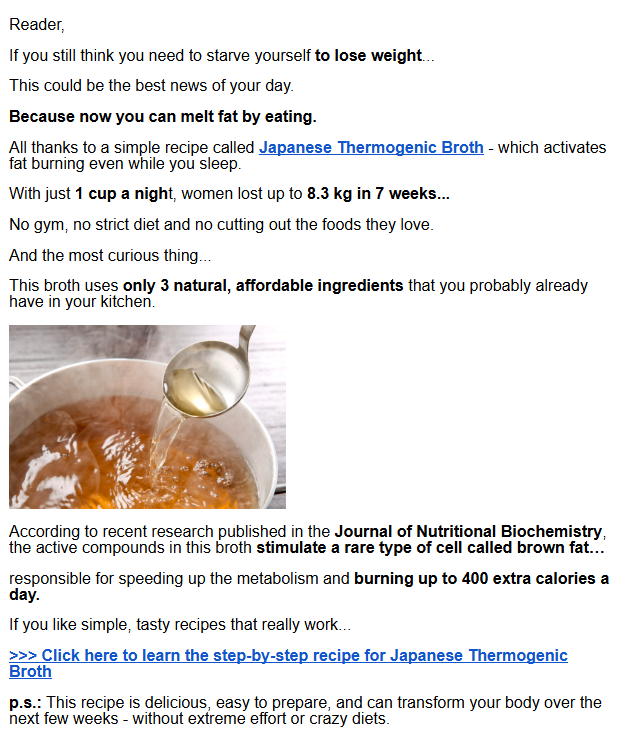 Reader,

If you still think you need to starve yourself to lose weight...

This could be the best news of your day.

Because now you can melt fat by eating.

All thanks to a simple recipe called Japanese Thermogenic Broth - which activates fat burning even while you sleep.

With just 1 cup a night, women lost up to 8.3 kg in 7 weeks...

No gym, no strict diet and no cutting out the foods they love.

And the most curious thing...

This broth uses only 3 natural, affordable ingredients that you probably already have in your kitchen.

According to recent research published in the Journal of Nutritional Biochemistry, the active compounds in this broth stimulate a rare type of cell called brown fat...

responsible for speeding up the metabolism and burning up to 400 extra calories a day.

If you like simple, tasty recipes that really work...

>>> Click here to learn the step-by-step recipe for Japanese Thermogenic Broth

p.s.: This recipe is delicious, easy to prepare, and can transform your body over the next few weeks - without extreme effort or crazy diets.